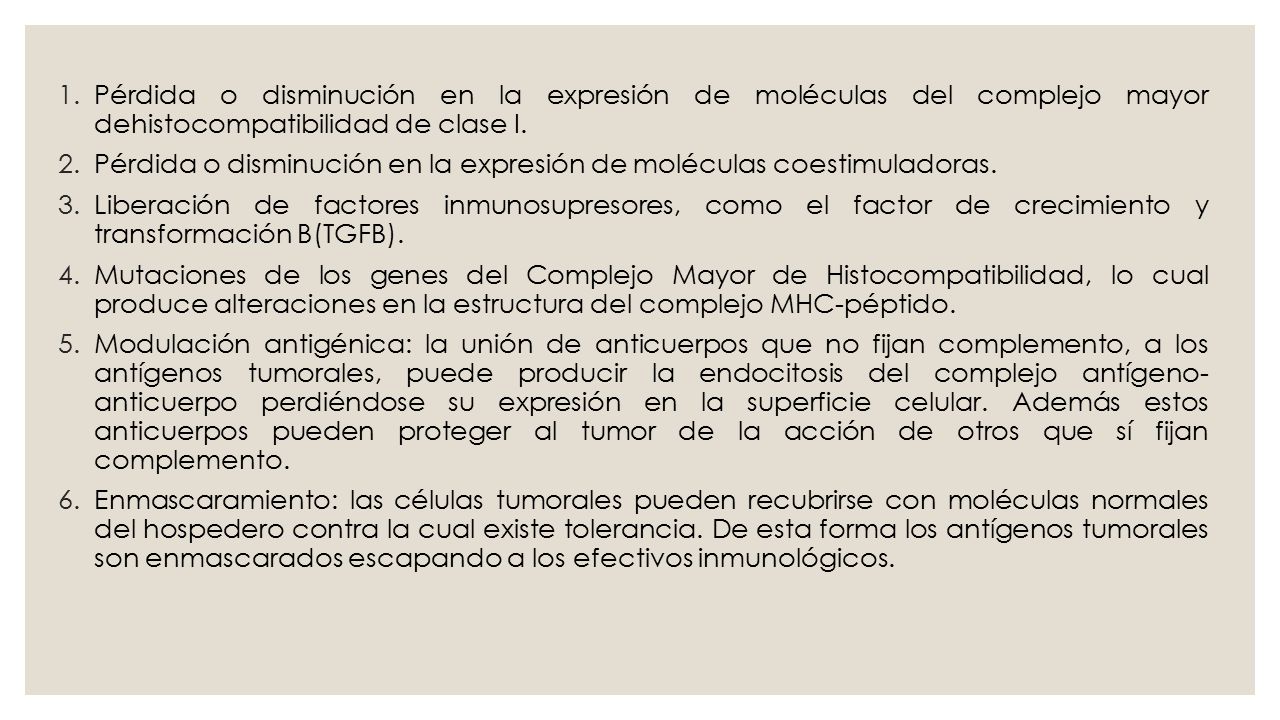 1. Pérdida o disminución en la expresión de moléculas del complejo mayor dehistocompatibilidad de clase I.
2. Pérdida o disminución en la expresión de moléculas coestimuladoras.
3. Liberación de factores inmunosupresores, como el factor de crecimiento y transformación B(TGFB).
4. Mutaciones de los genes del Complejo Mayor de Histocompatibilidad, lo cual produce alteraciones en la estructura del complejo MHC-péptido.
5. Modulación antigénica: la unión de anticuerpos que no fijan complemento, a los antígenos tumorales, puede producir la endocitosis del complejo antígeno-anticuerpo perdiéndose su expresión en la superficie celular. Además estos anticuerpos pueden proteger al tumor de la acción de otros que sí fijan complemento.
6. Enmascaramiento: las células tumorales pueden recubrirse con moléculas normales del hospedero contra la cual existe tolerancia. De esta forma los antígenos tumorales son enmascarados escapando a los efectivos inmunológicos.